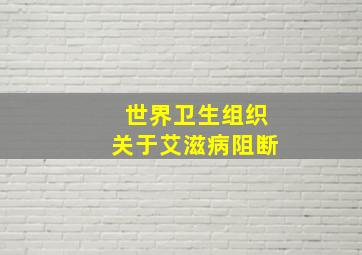 世界卫生组织
关于艾滋病阻断